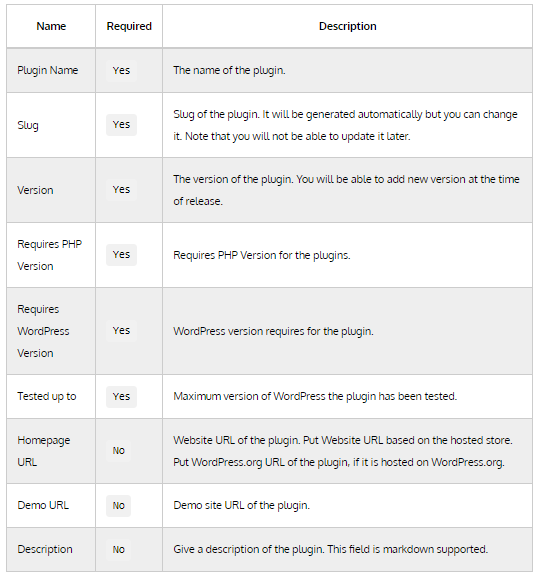 | Name | Required | Description |
|---|---|---|
| Plugin Name | Yes | The name of the plugin. |
| Slug | Yes | Slug of the plugin. It will be generated automatically but you can change it. Note that you will not be able to update it later. |
| Version | Yes | The version of the plugin. You will be able to add new version at the time of release. |
| Requires PHP Version | Yes | Requires PHP Version for the plugins. |
| Requires WordPress Version | Yes | WordPress version requires for the plugin. |
| Tested up to | Yes | Maximum version of WordPress the plugin has been tested. |
| Homepage URL | No | Website URL of the plugin. Put Website URL based on the hosted store. Put WordPress.org URL of the plugin, if it is hosted on WordPress.org. |
| Demo URL | No | Demo site URL of the plugin. |
| Description | No | Give a description of the plugin. This field is markdown supported. |